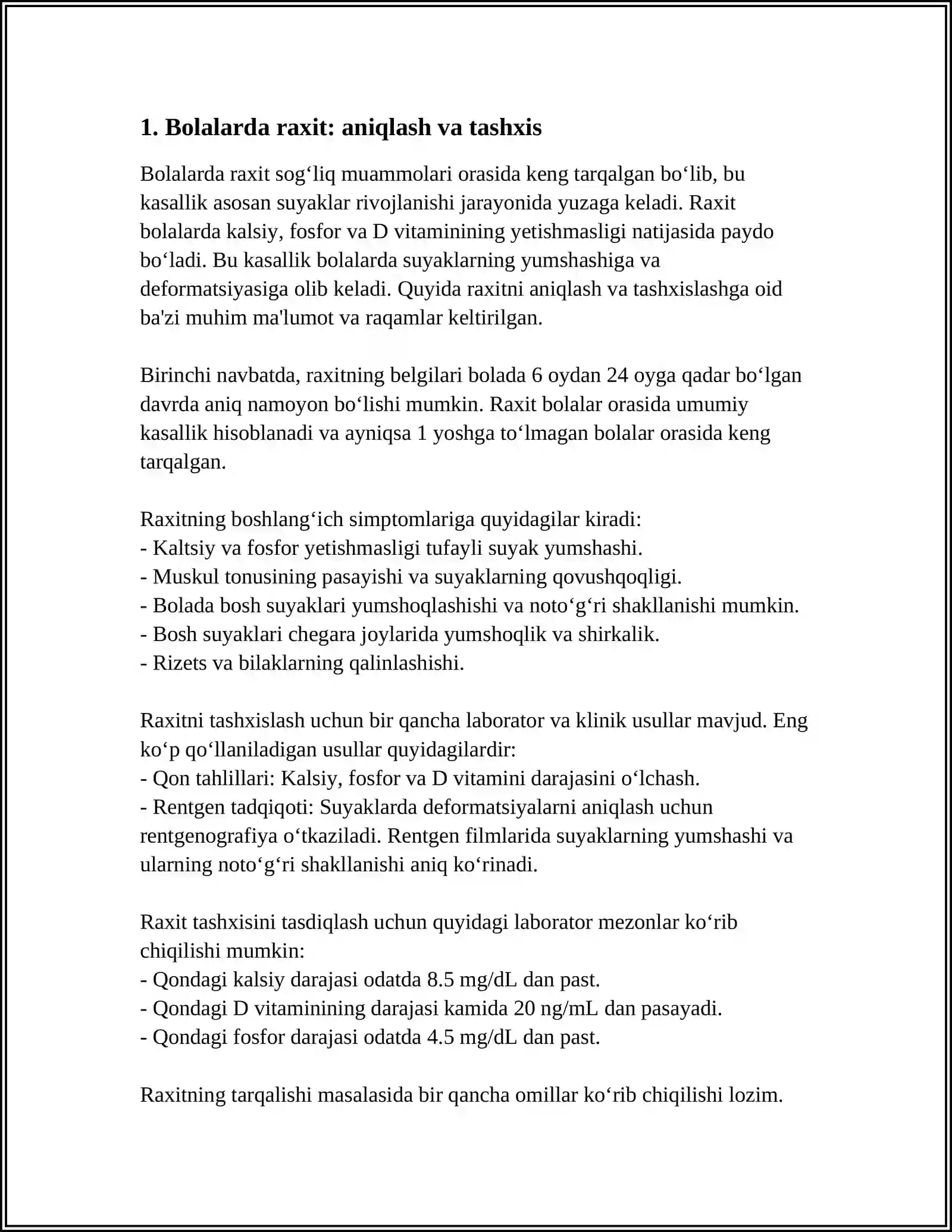 1. Bolalarda raxit: aniqlash va tashxis

Bolalarda raxit sog'liq muammolari orasida keng tarqalgan bo'lib, bu kasallik asosan suyaklar rivojlanishi jarayonida yuzaga keladi. Raxit bolalarda kalsiy, fosfor va D vitaminining yetishmasligi natijasida paydo bo'ladi. Bu kasallik bolalarda suyaklarning yumshashiga va deformatsiyasiga olib keladi. Quyida raxitni aniqlash va tashxislashga oid ba'zi muhim ma'lumot va raqamlar keltirilgan.

Birinchi navbatda, raxitning belgilari bolada 6 oydan 24 oyga qadar bo'lgan davrda aniq namoyon bo'lishi mumkin. Raxit bolalar orasida umumiy kasallik hisoblanadi va ayniqsa 1 yoshga to'lmagan bolalar orasida keng tarqalgan.

Raxitning boshlang'ich simptomlariga quyidagilar kiradi:
- Kaltsiy va fosfor yetishmasligi tufayli suyak yumshashi.
- Muskul tonusining pasayishi va suyaklarning qovushqoqligi.
- Bolada bosh suyaklari yumshoqlashishi va noto'g'ri shakllanishi mumkin.
- Bosh suyaklari chegara joylarida yumshoqlik va shirkalik.
- Rizets va bilaklarning qalinlashishi.

Raxitni tashxislash uchun bir qancha laborator va klinik usullar mavjud. Eng ko'p qo'llaniladigan usullar quyidagilardir:
- Qon tahlillari: Kalsiy, fosfor va D vitamini darajasini o'lchash.
- Rentgen tadqiqoti: Suyaklarda deformatsiyalarni aniqlash uchun rentgenografiya o'tkaziladi. Rentgen filmlarida suyaklarning yumshashi va ularning noto'g'ri shakllanishi aniq ko'rinadi.

Raxit tashxisini tasdiqlash uchun quyidagi laborator mezonlar ko'rib chiqilishi mumkin:
- Qondagi kalsiy darajasi odatda 8.5 mg/dL dan past.
- Qondagi D vitaminining darajasi kamida 20 ng/mL dan pasayadi.
- Qondagi fosfor darajasi odatda 4.5 mg/dL dan past.

Raxitning tarqalishi masalasida bir qancha omillar ko'rib chiqilishi lozim.